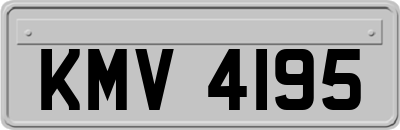 KMV 4195